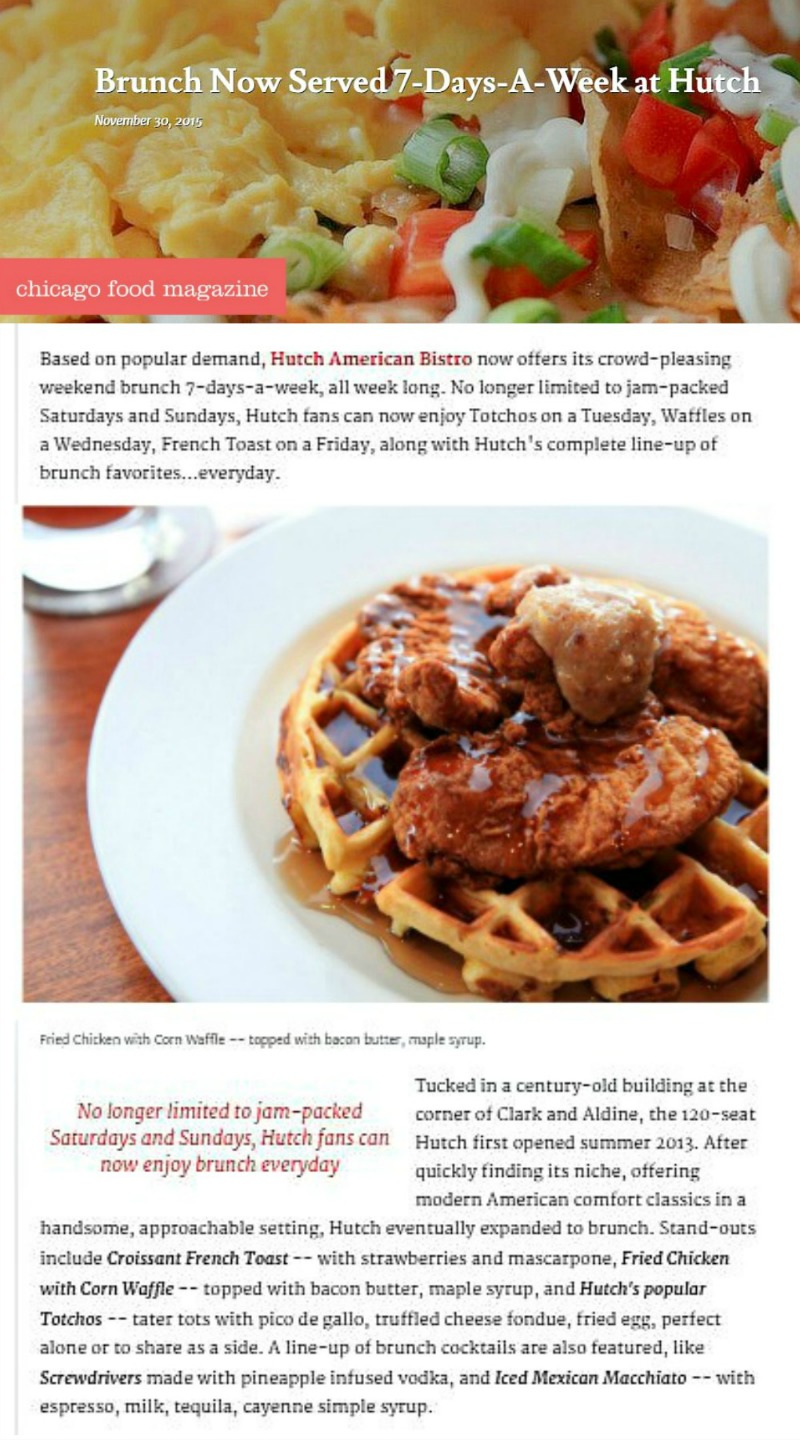 Brunch Now Served 7-Days-A-Week at Hutch

November 30, 2015

chicago food magazine

Based on popular demand, Hutch American Bistro now offers its crowd-pleasing weekend brunch 7-days-a-week, all week long. No longer limited to jam-packed Saturdays and Sundays, Hutch fans can now enjoy Totchos on a Tuesday, Waffles on a Wednesday, French Toast on a Friday, along with Hutch's complete line-up of brunch favorites...everyday.

Fried Chicken with Corn Waffle -- topped with bacon butter, maple syrup.

No longer limited to jam-packed Saturdays and Sundays, Hutch fans can now enjoy brunch everyday

Tucked in a century-old building at the corner of Clark and Aldine, the 120-seat Hutch first opened summer 2013. After quickly finding its niche, offering modern American comfort classics in a handsome, approachable setting, Hutch eventually expanded to brunch. Stand-outs include Croissant French Toast -- with strawberries and mascarpone, Fried Chicken with Corn Waffle -- topped with bacon butter, maple syrup, and Hutch's popular Totchos -- tater tots with pico de gallo, truffled cheese fondue, fried egg, perfect alone or to share as a side. A line-up of brunch cocktails are also featured, like Screwdrivers made with pineapple infused vodka, and Iced Mexican Macchiato -- with espresso, milk, tequila, cayenne simple syrup.